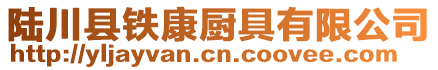 陆川县铁康厨具有限公司
http://yljayvan.cn.coovee.com